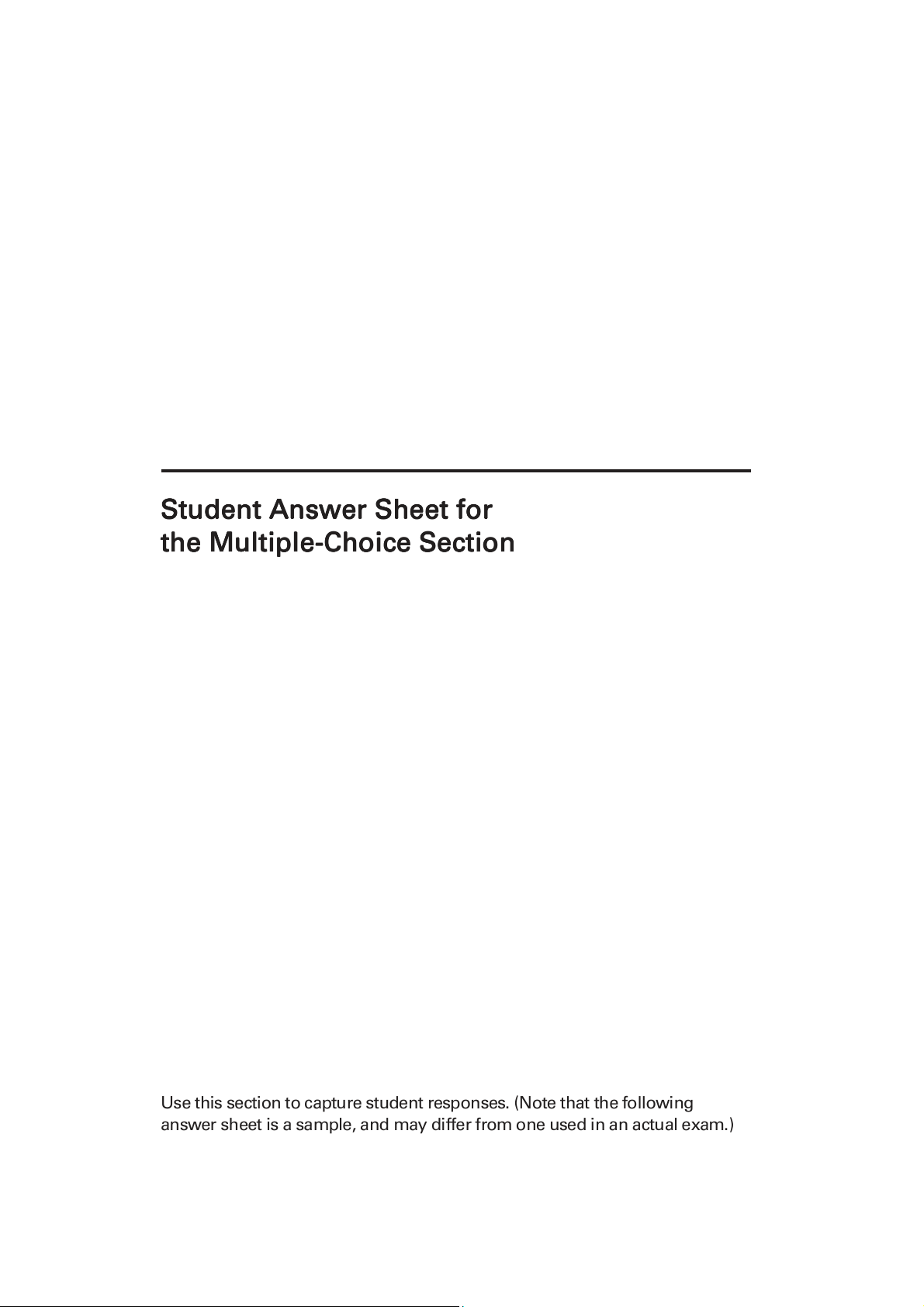 Student Answer Sheet for the Multiple-Choice Section

Use this section to capture student responses. (Note that the following answer sheet is a sample, and may differ from one used in an actual exam.)